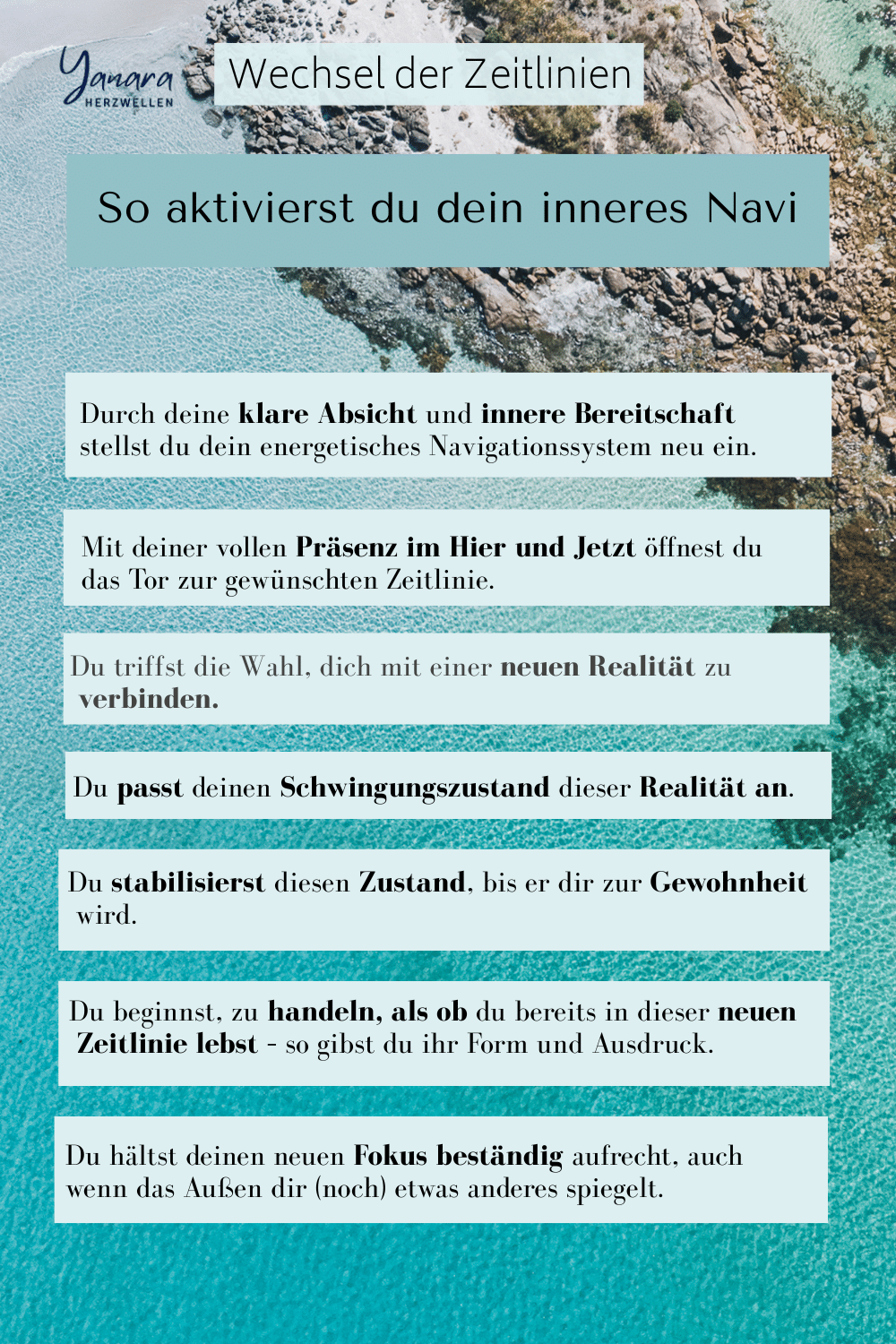 Yanara
HERZWELLEN

Wechsel der Zeitlinien

So aktivierst du dein inneres Navi

Durch deine klare Absicht und innere Bereitschaft stellst du dein energetisches Navigationssystem neu ein.

Mit deiner vollen Präsenz im Hier und Jetzt öffnest du das Tor zur gewünschten Zeitlinie.

Du triffst die Wahl, dich mit einer neuen Realität zu verbinden.

Du passt deinen Schwingungszustand dieser Realität an.

Du stabilisierst diesen Zustand, bis er dir zur Gewohnheit wird.

Du beginnst, zu handeln, als ob du bereits in dieser neuen Zeitlinie lebst - so gibst du ihr Form und Ausdruck.

Du hältst deinen neuen Fokus beständig aufrecht, auch wenn das Außen dir (noch) etwas anderes spiegelt.